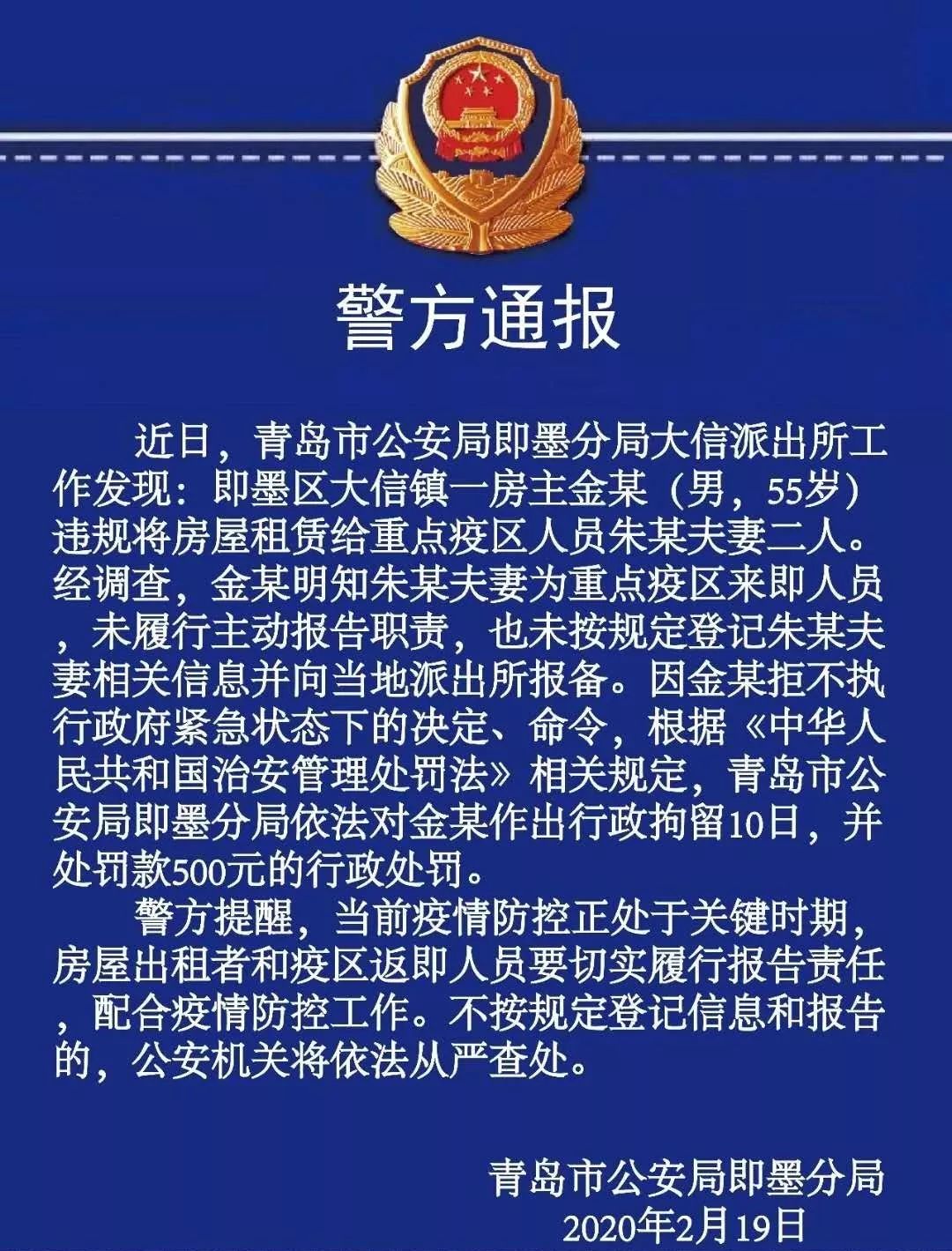 警方通报

近日，青岛市公安局即墨分局大信派出所工作发现：即墨区大信镇一房主金某（男，55岁）违规将房屋租赁给重点疫区人员朱某夫妻二人。经调查，金某明知朱某夫妻为重点疫区来即人员，未履行主动报告职责，也未按规定登记朱某夫妻相关信息并向当地派出所报备。因金某拒不执行政府紧急状态下的决定、命令，根据《中华人民共和国治安管理处罚法》相关规定，青岛市公安局即墨分局依法对金某作出行政拘留10日，并处罚款500元的行政处罚。

警方提醒，当前疫情防控正处于关键时期，房屋出租者和疫区返即人员要切实履行报告责任，配合疫情防控工作。不按规定登记信息和报告的，公安机关将依法从严查处。

青岛市公安局即墨分局
2020年2月19日